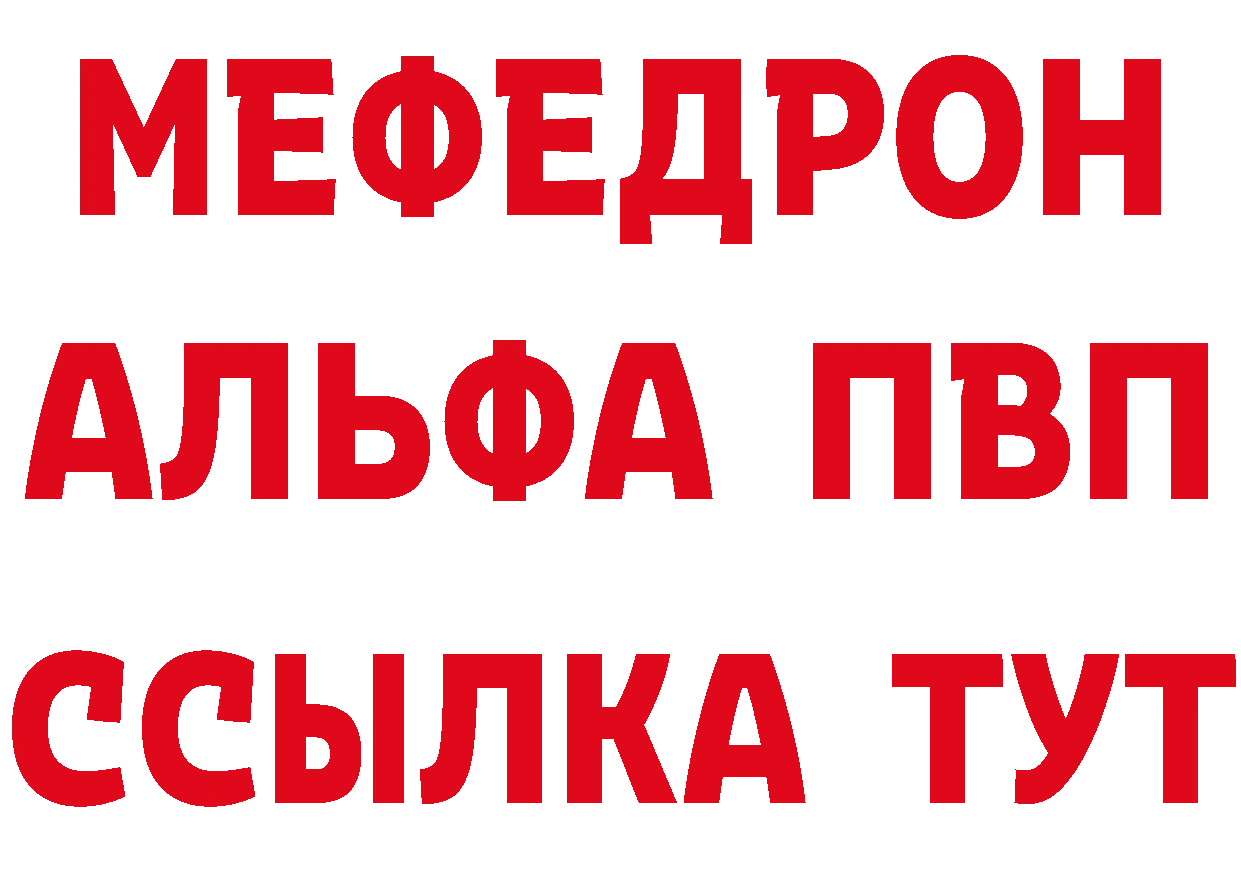 МЕФЕДРОН
АЛЬФА ПВП
ССЫЛКА ТУТ